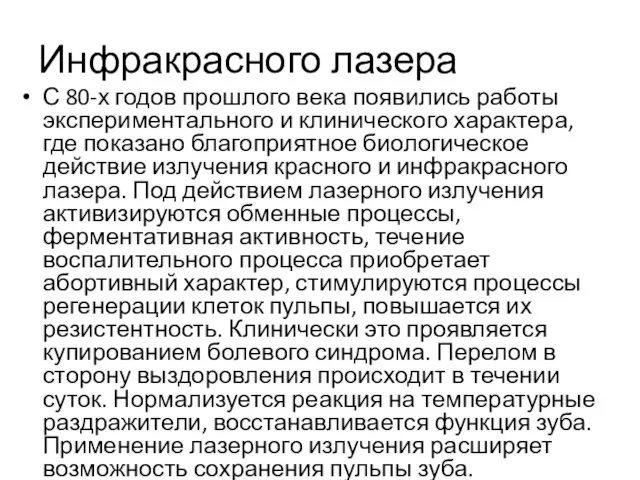 Инфракрасного лазера

• С 80-х годов прошлого века появились работы экспериментального и клинического характера, где показано благоприятное биологическое действие излучения красного и инфракрасного лазера. Под действием лазерного излучения активизируются обменные процессы, ферментативная активность, течение воспалительного процесса приобретает абортивный характер, стимулируются процессы регенерации клеток пульпы, повышается их резистентность. Клинически это проявляется купированием болевого синдрома. Перелом в сторону выздоровления происходит в течении суток. Нормализуется реакция на температурные раздражители, восстанавливается функция зуба. Применение лазерного излучения расширяет возможность сохранения пульпы зуба.